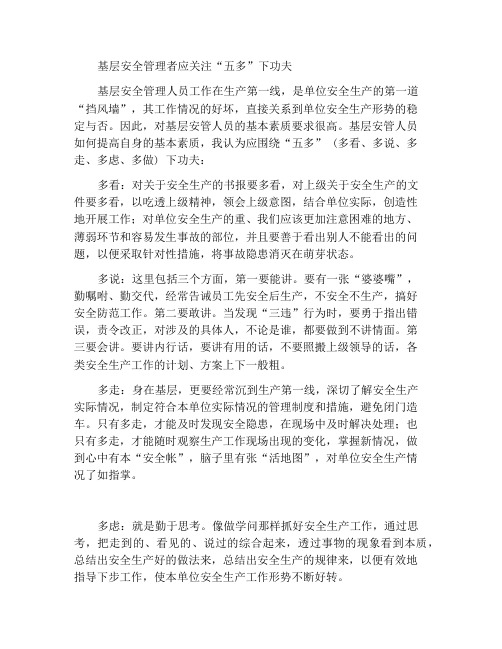 基层安全管理者应关注“五多”下功夫

基层安全管理人员工作在生产第一线，是单位安全生产的第一道“挡风墙”，其工作情况的好坏，直接关系到单位安全生产形势的稳定与否。因此，对基层安管人员的基本素质要求很高。基层安管人员如何提高自身的基本素质，我认为应围绕“五多”（多看、多说、多走、多虑、多做）下功夫：

多看：对关于安全生产的书报要多看，对上级关于安全生产的文件要多看，以吃透上级精神，领会上级意图，结合单位实际，创造性地开展工作；对单位安全生产的重、我们应该更加注意困难的地方、薄弱环节和容易发生事故的部位，并且要善于看出别人不能看出的问题，以便采取针对性措施，将事故隐患消灭在萌芽状态。

多说：这里包括三个方面，第一要能讲。要有一张“婆婆嘴”，勤嘱咐、勤交代，经常告诫员工先安全后生产，不安全不生产，搞好安全防范工作。第二要敢讲。当发现“三违”行为时，要勇于指出错误，责令改正，对涉及的具体人，不论是谁，都要做到不讲情面。第三要会讲。要讲内行话，要讲有用的话，不要照搬上级领导的话，各类安全生产工作的计划、方案上下一般粗。

多走：身在基层，更要经常沉到生产第一线，深切了解安全生产实际情况，制定符合本单位实际情况的管理制度和措施，避免闭门造车。只有多走，才能及时发现安全隐患，在现场中及时解决处理；也只有多走，才能随时观察生产工作现场出现的变化，掌握新情况，做到心中有本“安全帐”，脑子里有张“活地图”，对单位安全生产情况了如指掌。

多虑：就是勤于思考。像做学问那样抓好安全生产工作，通过思考，把走到的、看见的、说过的综合起来，透过事物的现象看到本质，总结出安全生产好的做法来，总结出安全生产的规律来，以便有效地指导下步工作，使本单位安全生产工作形势不断好转。